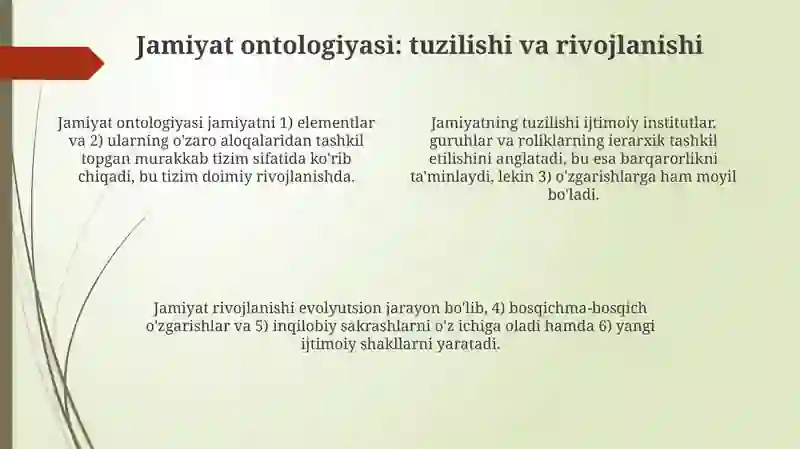 Jamiyat ontologiyasi: tuzilishi va rivojlanishi

Jamiyat ontologiyasi jamiyatni 1) elementlar va 2) ularning o'zaro aloqalaridan tashkil topgan murakkab tizim sifatida ko'rib chiqadi, bu tizim doimiy rivojlanishda.

Jamiyatning tuzilishi ijtimoiy institutlar, guruhlar va roliklarning ierarxik tashkil etilishini anglatadi, bu esa barqarorlikni ta'minlaydi, lekin 3) o'zgarishlarga ham moyil bo'ladi.

Jamiyat rivojlanishi evolyutsion jarayon bo'lib, 4) bosqichma-bosqich o'zgarishlar va 5) inqilobiy sakrashlarni o'z ichiga oladi hamda 6) yangi ijtimoiy shakllarni yaratadi.